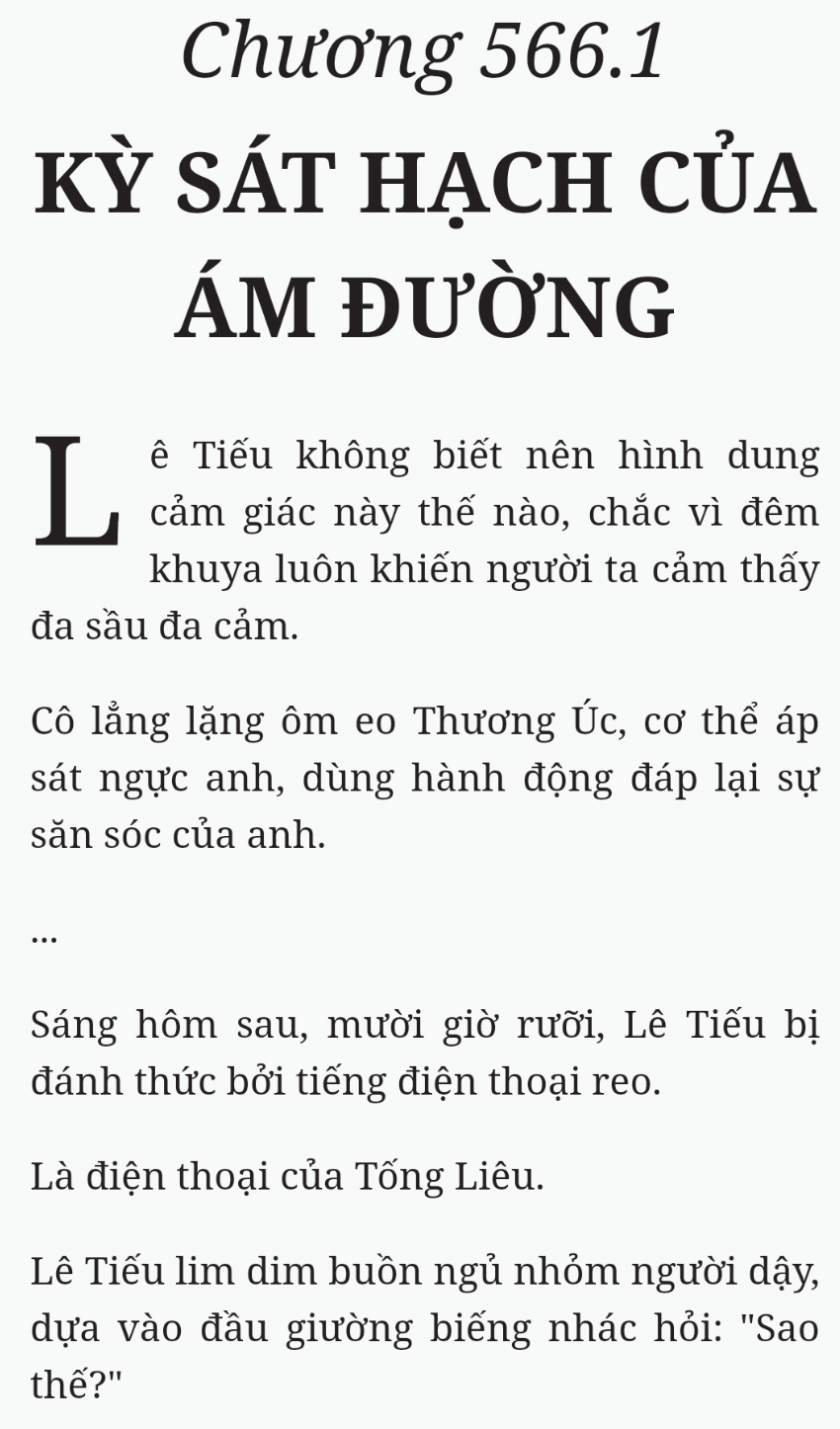 Chương 566.1

KỲ SÁT HẠCH CỦA ÁM ĐƯỜNG

Lê Tiếu không biết nên hình dung cảm giác này thế nào, chắc vì đêm khuya luôn khiến người ta cảm thấy đa sầu đa cảm.

Cô lẳng lặng ôm eo Thương Úc, cơ thể áp sát ngực anh, dùng hành động đáp lại sự săn sóc của anh.

...

Sáng hôm sau, mười giờ rưỡi, Lê Tiếu bị đánh thức bởi tiếng điện thoại reo.

Là điện thoại của Tống Liêu.

Lê Tiếu lim dim buồn ngủ nhỏm người dậy, dựa vào đầu giường biếng nhác hỏi: "Sao thế?"